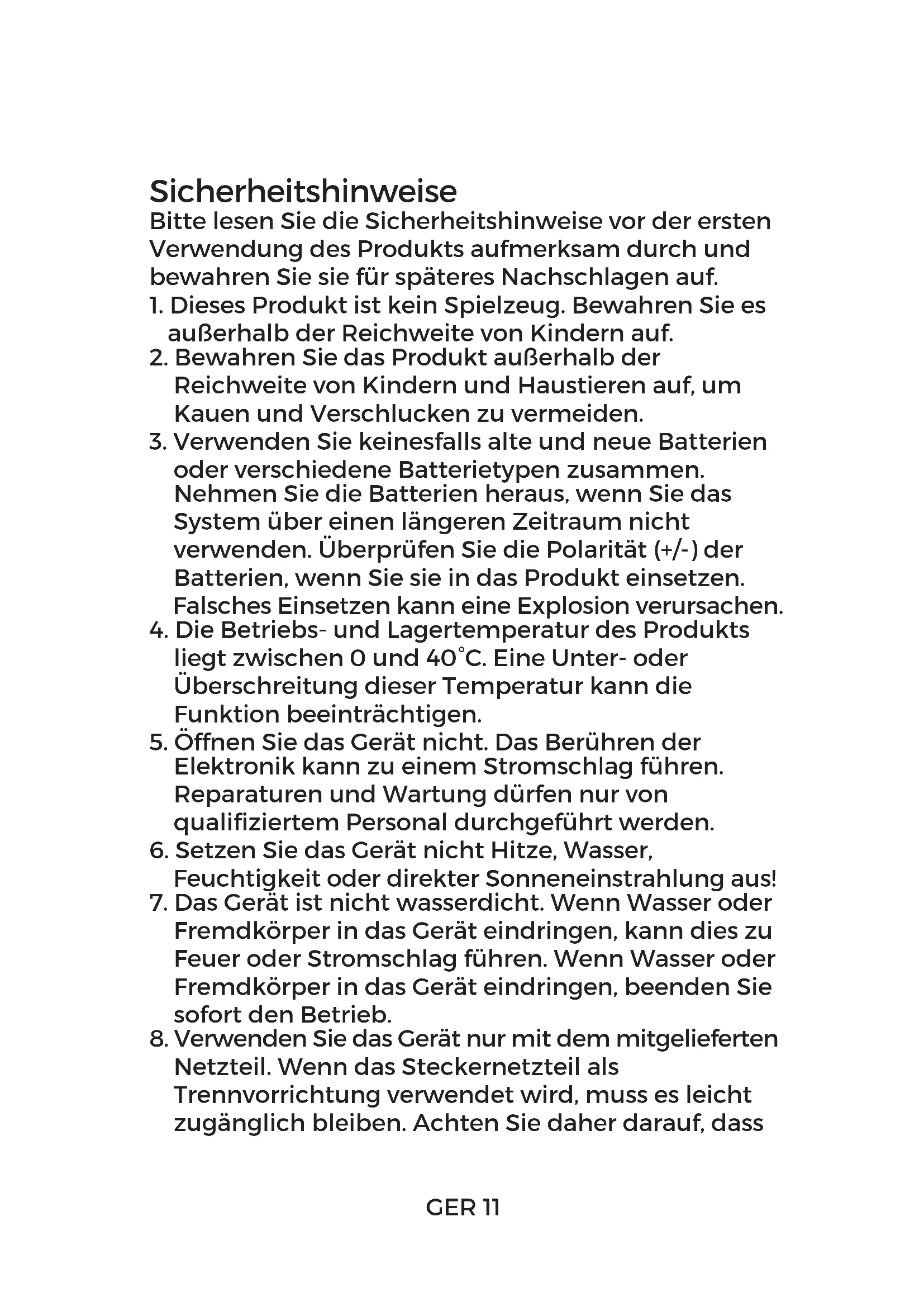 Sicherheitshinweise

Bitte lesen Sie die Sicherheitshinweise vor der ersten Verwendung des Produkts aufmerksam durch und bewahren Sie sie für späteres Nachschlagen auf.

1. Dieses Produkt ist kein Spielzeug. Bewahren Sie es außerhalb der Reichweite von Kindern auf.
2. Bewahren Sie das Produkt außerhalb der Reichweite von Kindern und Haustieren auf, um Kauen und Verschlucken zu vermeiden.
3. Verwenden Sie keinesfalls alte und neue Batterien oder verschiedene Batterietypen zusammen. Nehmen Sie die Batterien heraus, wenn Sie das System über einen längeren Zeitraum nicht verwenden. Überprüfen Sie die Polarität (+/-) der Batterien, wenn Sie sie in das Produkt einsetzen. Falsches Einsetzen kann eine Explosion verursachen.
4. Die Betriebs- und Lagertemperatur des Produkts liegt zwischen 0 und 40°C. Eine Unter- oder Überschreitung dieser Temperatur kann die Funktion beeinträchtigen.
5. Öffnen Sie das Gerät nicht. Das Berühren der Elektronik kann zu einem Stromschlag führen. Reparaturen und Wartung dürfen nur von qualifiziertem Personal durchgeführt werden.
6. Setzen Sie das Gerät nicht Hitze, Wasser, Feuchtigkeit oder direkter Sonneneinstrahlung aus!
7. Das Gerät ist nicht wasserdicht. Wenn Wasser oder Fremdkörper in das Gerät eindringen, kann dies zu Feuer oder Stromschlag führen. Wenn Wasser oder Fremdkörper in das Gerät eindringen, beenden Sie sofort den Betrieb.
8. Verwenden Sie das Gerät nur mit dem mitgelieferten Netzteil. Wenn das Steckernetzteil als Trennvorrichtung verwendet wird, muss es leicht zugänglich bleiben. Achten Sie daher darauf, dass

GER 11